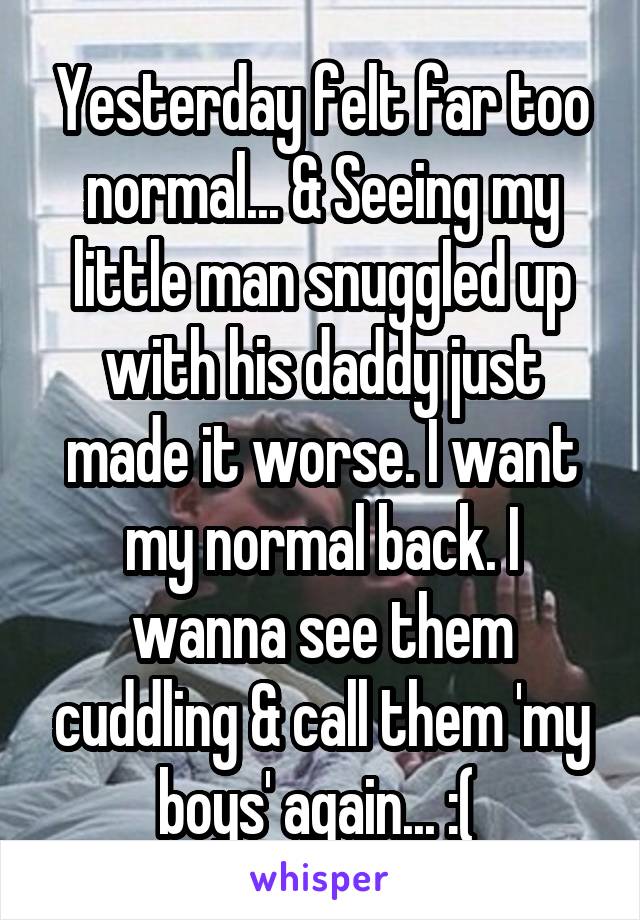 Yesterday felt far too normal... & Seeing my little man snuggled up with his daddy just made it worse. I want my normal back. I wanna see them cuddling & call them 'my boys' again... :(

whisper